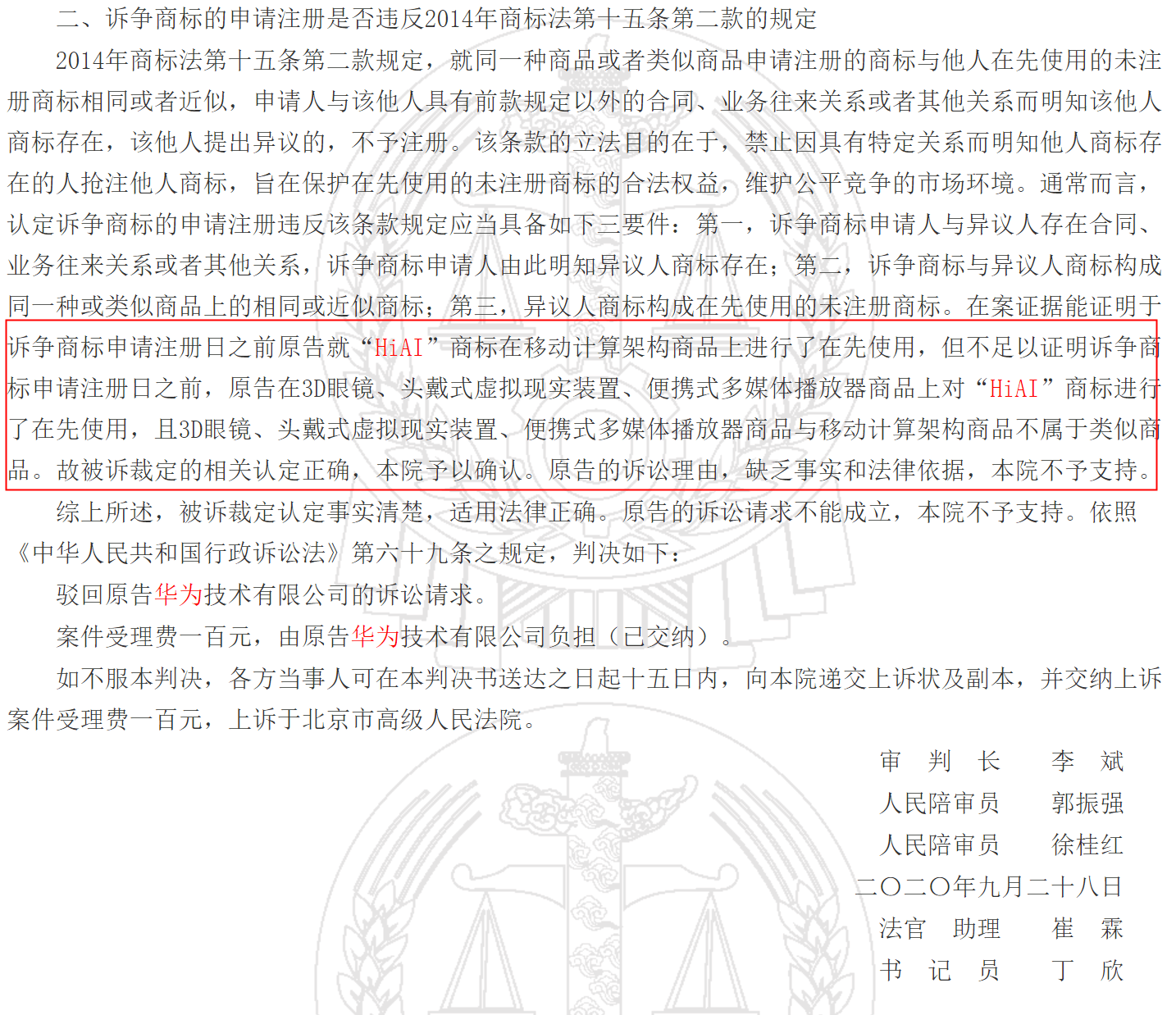 二、诉争商标的申请注册是否违反2014年商标法第十五条第二款的规定

2014年商标法第十五条第二款规定，就同一种商品或者类似商品申请注册的商标与他人在先使用的未注册商标相同或者近似，申请人与该他人具有前款规定以外的合同、业务往来关系或者其他关系而明知该他人商标存在，该他人提出异议的，不予注册。该条款的立法目的在于，禁止因具有特定关系而明知他人商标存在的人抢注他人商标，旨在保护在先使用的未注册商标的合法权益，维护公平竞争的市场环境。通常而言，认定诉争商标的申请注册违反该条款规定应当具备如下三要件：第一，诉争商标申请人与异议人存在合同、业务往来关系或者其他关系，诉争商标申请人由此明知异议人商标存在；第二，诉争商标与异议人商标构成同一种或类似商品上的相同或近似商标；第三，异议人商标构成在先使用的未注册商标。在案证据能证明于诉争商标申请注册日之前原告就“HiAI”商标在移动计算架构商品上进行了在先使用，但不足以证明诉争商标申请注册日之前，原告在3D眼镜、头戴式虚拟现实装置、便携式多媒体播放器商品上对“HiAI”商标进行了在先使用，且3D眼镜、头戴式虚拟现实装置、便携式多媒体播放器商品与移动计算架构商品不属于类似商品。故被诉裁定的相关认定正确，本院予以确认。原告的诉讼理由，缺乏事实和法律依据，本院不予支持。

综上所述，被诉裁定认定事实清楚，适用法律正确。原告的诉讼请求不能成立，本院不予支持。依照《中华人民共和国行政诉讼法》第六十九条之规定，判决如下：

驳回原告华为技术有限公司的诉讼请求。

案件受理费一百元，由原告华为技术有限公司负担（已交纳）。

如不服本判决，各方当事人可在本判决书送达之日起十五日内，向本院递交上诉状及副本，并交纳上诉案件受理费一百元，上诉于北京市高级人民法院。

审　判　长　　李　斌
人民陪审员　　郭振强
人民陪审员　　徐桂红
二〇二〇年九月二十八日
法官　助理　　崔　霖
书　记　员　　丁　欣